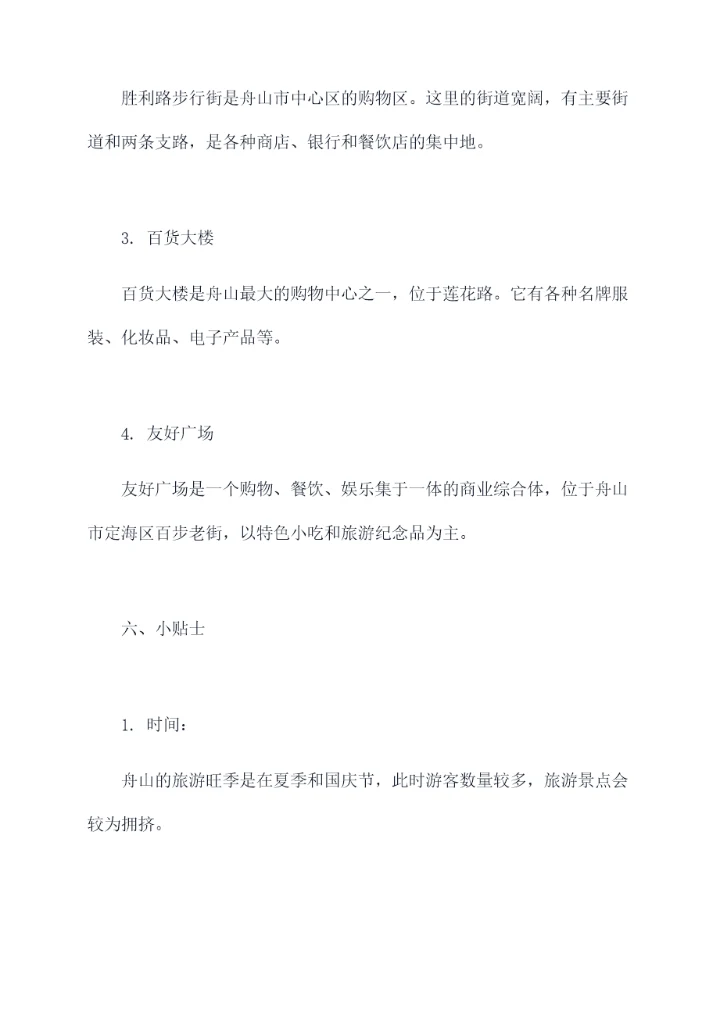 胜利路步行街是舟山市中心区的购物区。这里的街道宽阔，有主要街道和两条支路，是各种商店、银行和餐饮店的集中地。

3. 百货大楼

百货大楼是舟山最大的购物中心之一，位于莲花路。它有各种名牌服装、化妆品、电子产品等。

4. 友好广场

友好广场是一个购物、餐饮、娱乐集于一体的商业综合体，位于舟山市定海区百步老街，以特色小吃和旅游纪念品为主。

六、小贴士

1. 时间：

舟山的旅游旺季是在夏季和国庆节，此时游客数量较多，旅游景点会较为拥挤。